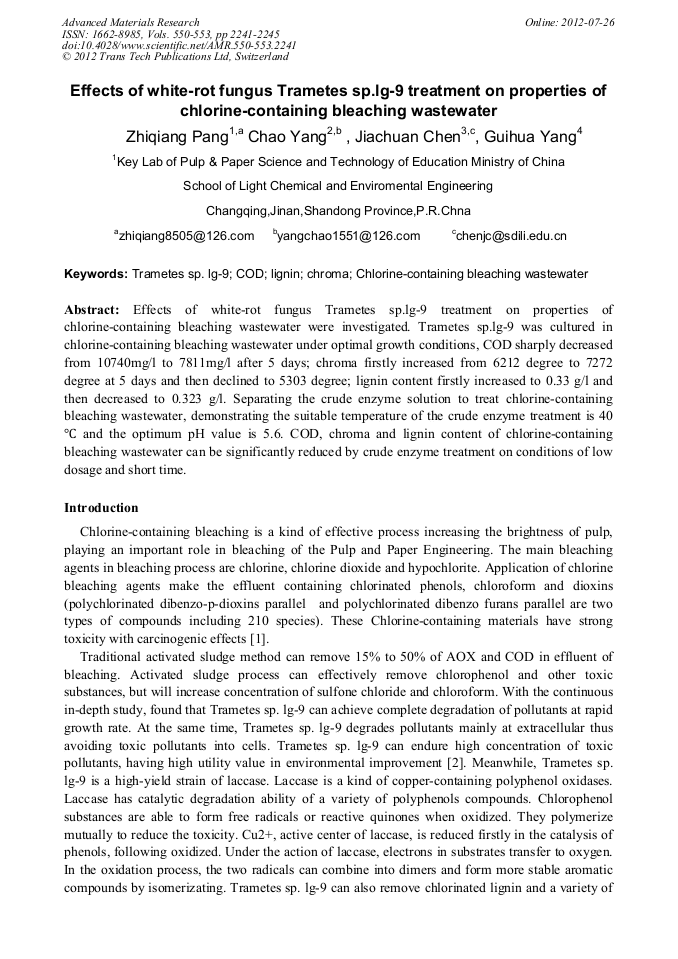 Advanced Materials Research
ISSN: 1662-8985, Vols. 550-553, pp 2241-2245
doi:10.4028/www.scientific.net/AMR.550-553.2241
© 2012 Trans Tech Publications Ltd, Switzerland

Online: 2012-07-26

Effects of white-rot fungus Trametes sp.lg-9 treatment on properties of chlorine-containing bleaching wastewater

Zhiqiang Pang$^{1,a}$ Chao Yang$^{2,b}$ , Jiachuan Chen$^{3,c}$, Guihua Yang$^{4}$

$^{1}$Key Lab of Pulp & Paper Science and Technology of Education Ministry of China

School of Light Chemical and Enviromental Engineering

Changqing,Jinan,Shandong Province,P.R.Chna

$^{a}$zhiqiang8505@126.com $^{b}$yangchao1551@126.com $^{c}$chenjc@sdili.edu.cn

Keywords: Trametes sp. lg-9; COD; lignin; chroma; Chlorine-containing bleaching wastewater

Abstract: Effects of white-rot fungus Trametes sp.lg-9 treatment on properties of chlorine-containing bleaching wastewater were investigated. Trametes sp.lg-9 was cultured in chlorine-containing bleaching wastewater under optimal growth conditions, COD sharply decreased from 10740mg/l to 7811mg/l after 5 days; chroma firstly increased from 6212 degree to 7272 degree at 5 days and then declined to 5303 degree; lignin content firstly increased to 0.33 g/l and then decreased to 0.323 g/l. Separating the crude enzyme solution to treat chlorine-containing bleaching wastewater, demonstrating the suitable temperature of the crude enzyme treatment is 40 ℃ and the optimum pH value is 5.6. COD, chroma and lignin content of chlorine-containing bleaching wastewater can be significantly reduced by crude enzyme treatment on conditions of low dosage and short time.

Introduction

Chlorine-containing bleaching is a kind of effective process increasing the brightness of pulp, playing an important role in bleaching of the Pulp and Paper Engineering. The main bleaching agents in bleaching process are chlorine, chlorine dioxide and hypochlorite. Application of chlorine bleaching agents make the effluent containing chlorinated phenols, chloroform and dioxins (polychlorinated dibenzo-p-dioxins parallel and polychlorinated dibenzo furans parallel are two types of compounds including 210 species). These Chlorine-containing materials have strong toxicity with carcinogenic effects [1].

Traditional activated sludge method can remove 15% to 50% of AOX and COD in effluent of bleaching. Activated sludge process can effectively remove chlorophenol and other toxic substances, but will increase concentration of sulfone chloride and chloroform. With the continuous in-depth study, found that Trametes sp. lg-9 can achieve complete degradation of pollutants at rapid growth rate. At the same time, Trametes sp. lg-9 degrades pollutants mainly at extracellular thus avoiding toxic pollutants into cells. Trametes sp. lg-9 can endure high concentration of toxic pollutants, having high utility value in environmental improvement [2]. Meanwhile, Trametes sp. lg-9 is a high-yield strain of laccase. Laccase is a kind of copper-containing polyphenol oxidases. Laccase has catalytic degradation ability of a variety of polyphenols compounds. Chlorophenol substances are able to form free radicals or reactive quinones when oxidized. They polymerize mutually to reduce the toxicity. Cu2+, active center of laccase, is reduced firstly in the catalysis of phenols, following oxidized. Under the action of laccase, electrons in substrates transfer to oxygen. In the oxidation process, the two radicals can combine into dimers and form more stable aromatic compounds by isomerizating. Trametes sp. lg-9 can also remove chlorinated lignin and a variety of